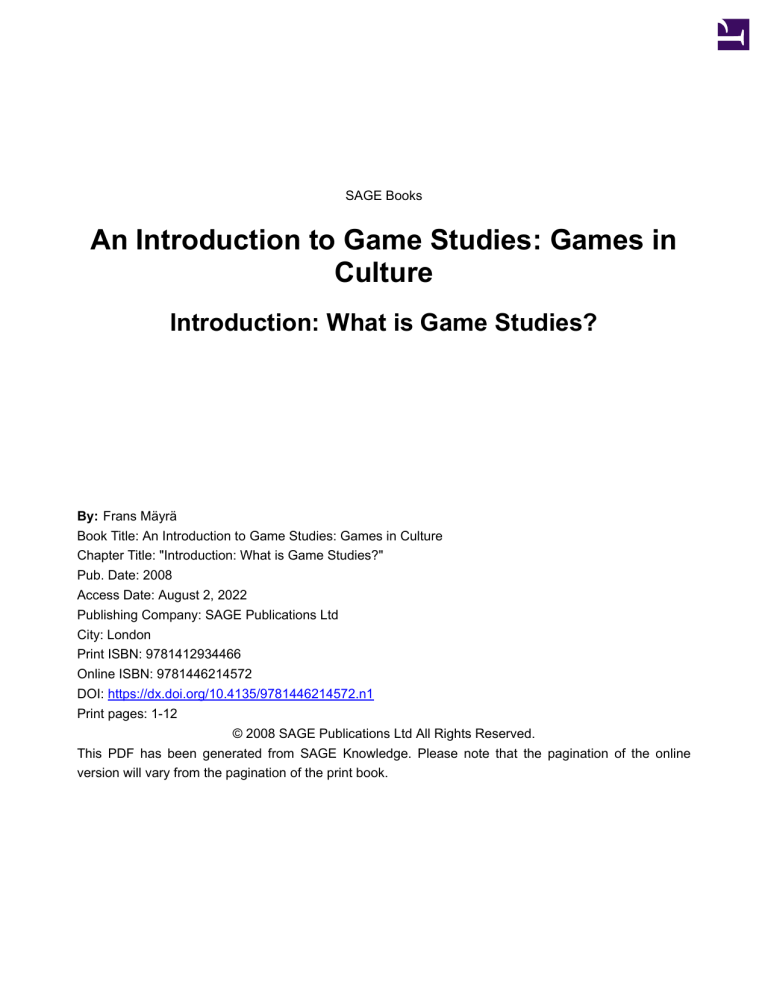 SAGE Books

An Introduction to Game Studies: Games in Culture

Introduction: What is Game Studies?

By: Frans Mäyrä
Book Title: An Introduction to Game Studies: Games in Culture
Chapter Title: "Introduction: What is Game Studies?"
Pub. Date: 2008
Access Date: August 2, 2022
Publishing Company: SAGE Publications Ltd
City: London
Print ISBN: 9781412934466
Online ISBN: 9781446214572
DOI: https://dx.doi.org/10.4135/9781446214572.n1
Print pages: 1-12

© 2008 SAGE Publications Ltd All Rights Reserved.

This PDF has been generated from SAGE Knowledge. Please note that the pagination of the online version will vary from the pagination of the print book.